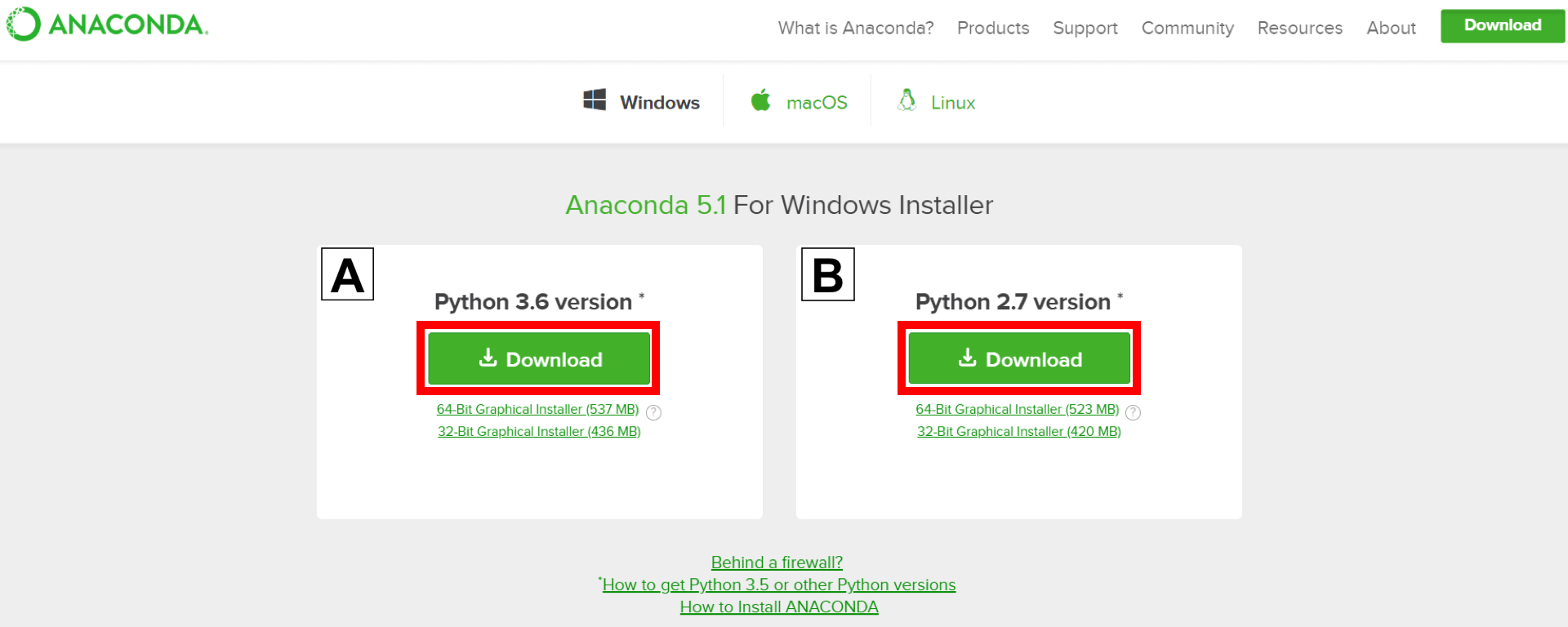 ANACONDA.

What is Anaconda? Products Support Community Resources About Download

Windows macOS Linux

Anaconda 5.1 For Windows Installer

A

Python 3.6 version *

Download

64-Bit Graphical Installer (537 MB) ?
32-Bit Graphical Installer (436 MB)

B

Python 2.7 version *

Download

64-Bit Graphical Installer (523 MB) ?
32-Bit Graphical Installer (420 MB)

Behind a firewall?
*How to get Python 3.5 or other Python versions
How to Install ANACONDA